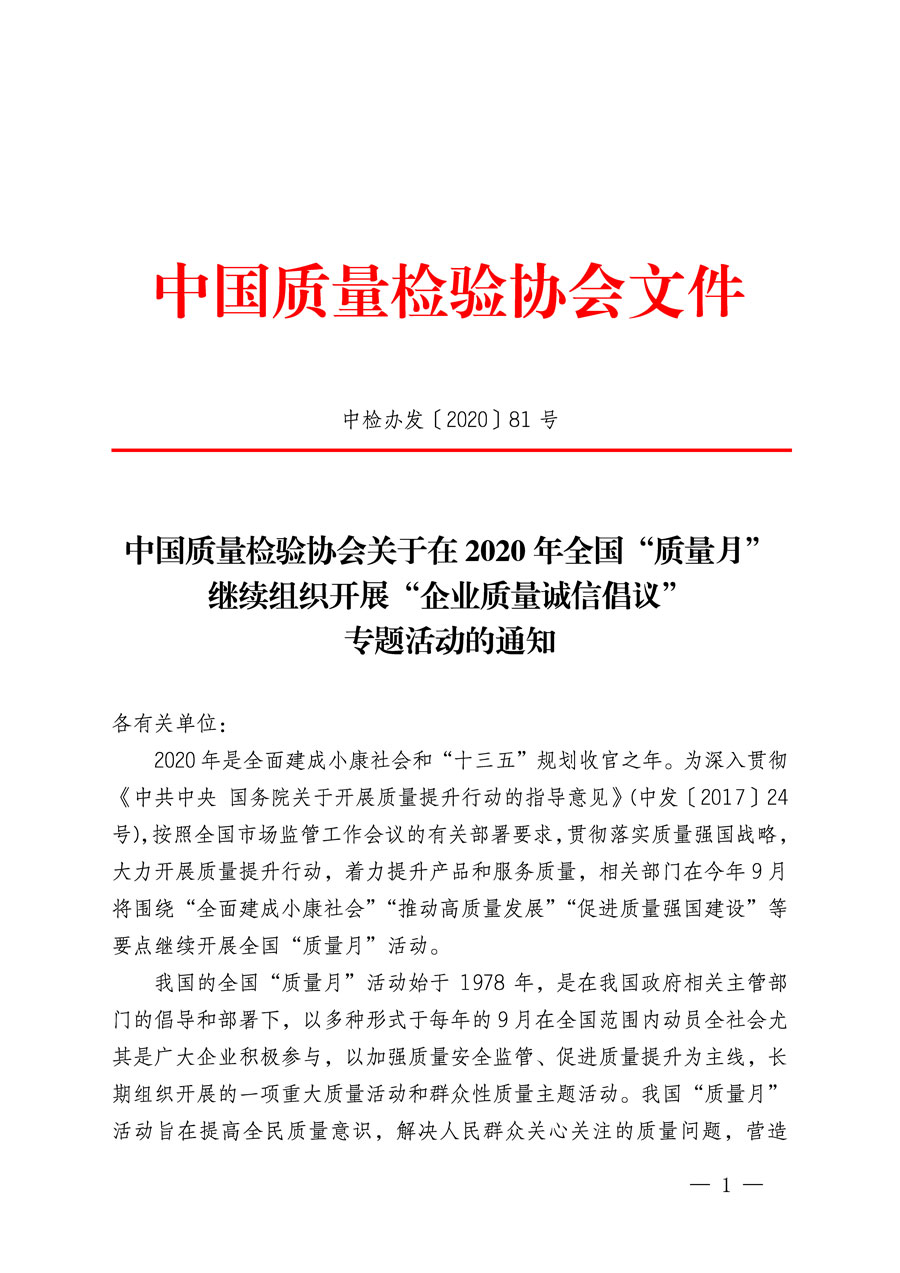 中国质量检验协会文件

中检办发〔2020〕81 号

中国质量检验协会关于在 2020 年全国“质量月”继续组织开展“企业质量诚信倡议”专题活动的通知

各有关单位：

2020 年是全面建成小康社会和“十三五”规划收官之年。为深入贯彻《中共中央 国务院关于开展质量提升行动的指导意见》(中发〔2017〕24 号)，按照全国市场监管工作会议的有关部署要求，贯彻落实质量强国战略，大力开展质量提升行动，着力提升产品和服务质量，相关部门在今年 9 月将围绕“全面建成小康社会”“推动高质量发展”“促进质量强国建设”等要点继续开展全国“质量月”活动。

我国的全国“质量月”活动始于 1978 年，是在我国政府相关主管部门的倡导和部署下，以多种形式于每年的 9 月在全国范围内动员全社会尤其是广大企业积极参与，以加强质量安全监管、促进质量提升为主线，长期组织开展的一项重大质量活动和群众性质量主题活动。我国“质量月”活动旨在提高全民质量意识，解决人民群众关心关注的质量问题，营造

— 1 —